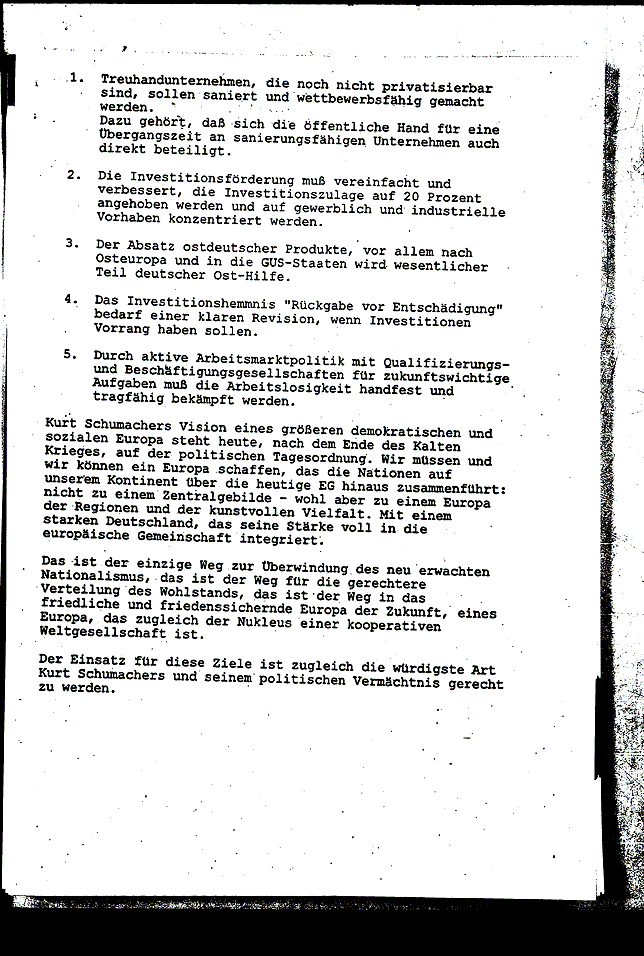 1. Treuhandunternehmen, die noch nicht privatisierbar sind, sollen saniert und wettbewerbsfähig gemacht werden.
Dazu gehört, daß sich die öffentliche Hand für eine Übergangszeit an sanierungsfähigen Unternehmen auch direkt beteiligt.

2. Die Investitionsförderung muß vereinfacht und verbessert, die Investitionszulage auf 20 Prozent angehoben werden und auf gewerblich und industrielle Vorhaben konzentriert werden.

3. Der Absatz ostdeutscher Produkte, vor allem nach Osteuropa und in die GUS-Staaten wird wesentlicher Teil deutscher Ost-Hilfe.

4. Das Investitionshemmnis "Rückgabe vor Entschädigung" bedarf einer klaren Revision, wenn Investitionen Vorrang haben sollen.

5. Durch aktive Arbeitsmarktpolitik mit Qualifizierungs- und Beschäftigungsgesellschaften für zukunftswichtige Aufgaben muß die Arbeitslosigkeit handfest und tragfähig bekämpft werden.

Kurt Schumachers Vision eines größeren demokratischen und sozialen Europa steht heute, nach dem Ende des Kalten Krieges, auf der politischen Tagesordnung. Wir müssen und wir können ein Europa schaffen, das die Nationen auf unserem Kontinent über die heutige EG hinaus zusammenführt: nicht zu einem Zentralgebilde - wohl aber zu einem Europa der Regionen und der kunstvollen Vielfalt. Mit einem starken Deutschland, das seine Stärke voll in die europäische Gemeinschaft integriert.

Das ist der einzige Weg zur Überwindung des neu erwachten Nationalismus, das ist der Weg für die gerechtere Verteilung des Wohlstands, das ist der Weg in das friedliche und friedenssichernde Europa der Zukunft, eines Europa, das zugleich der Nukleus einer kooperativen Weltgesellschaft ist.

Der Einsatz für diese Ziele ist zugleich die würdigste Art Kurt Schumachers und seinem politischen Vermächtnis gerecht zu werden.